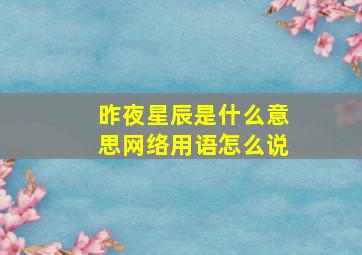 昨夜星辰是什么意思网络用语怎么说